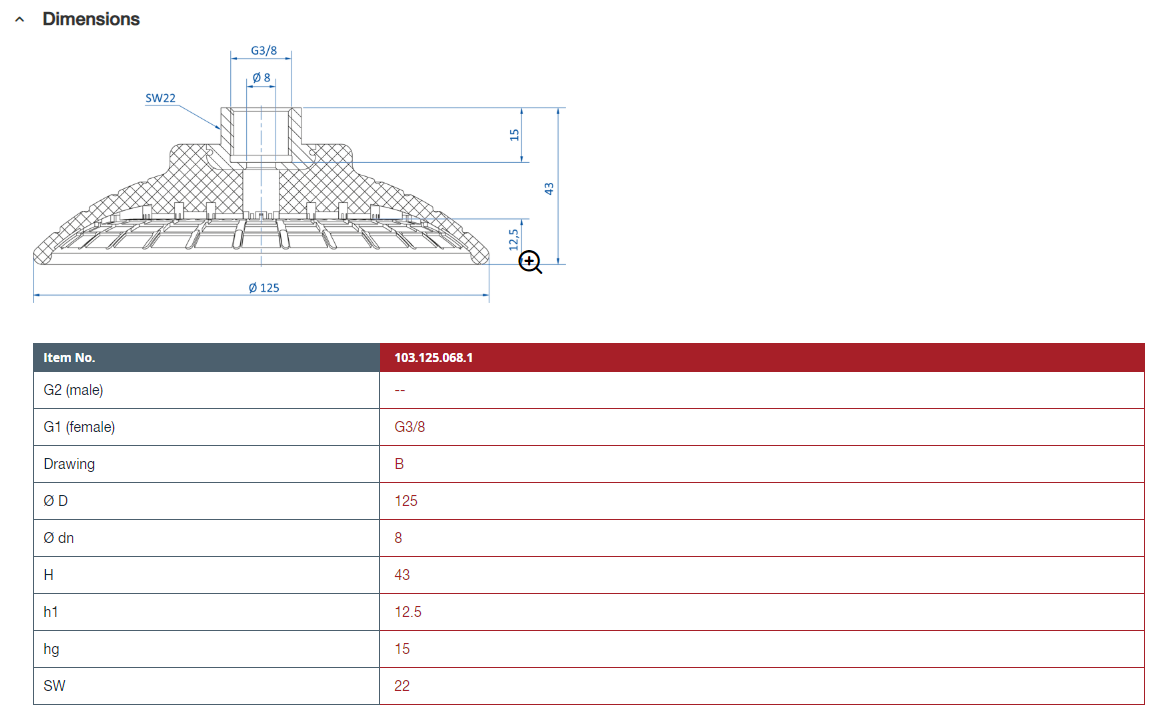 Dimensions

G3/8
Ø 8
SW22
15
43
12,5
Ø 125

| Item No. | 103.125.068.1 |
|---|---|
| G2 (male) | -- |
| G1 (female) | G3/8 |
| Drawing | B |
| Ø D | 125 |
| Ø dn | 8 |
| H | 43 |
| h1 | 12.5 |
| hg | 15 |
| SW | 22 |